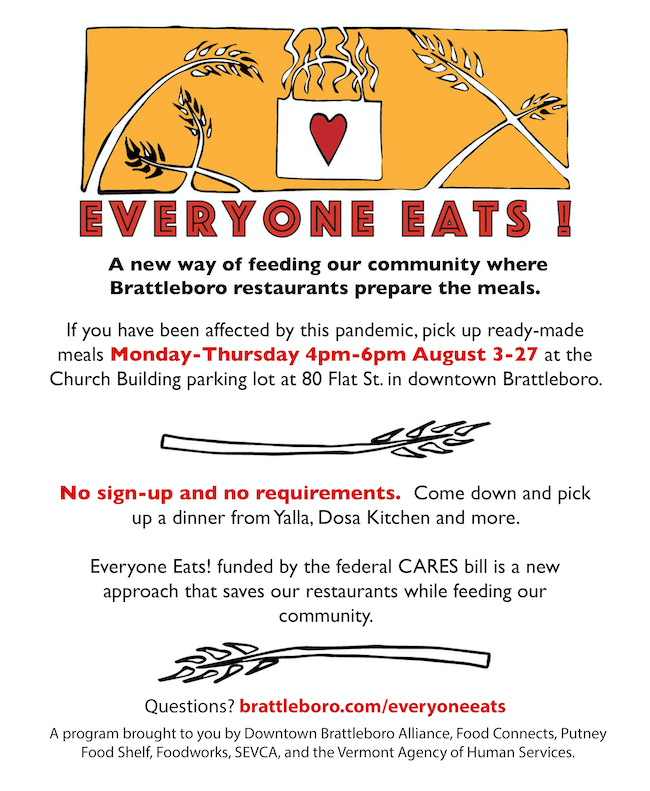 EVERYONE EATS !

A new way of feeding our community where Brattleboro restaurants prepare the meals.

If you have been affected by this pandemic, pick up ready-made meals Monday-Thursday 4pm-6pm August 3-27 at the Church Building parking lot at 80 Flat St. in downtown Brattleboro.

No sign-up and no requirements. Come down and pick up a dinner from Yalla, Dosa Kitchen and more.

Everyone Eats! funded by the federal CARES bill is a new approach that saves our restaurants while feeding our community.

Questions? brattleboro.com/everyoneeats

A program brought to you by Downtown Brattleboro Alliance, Food Connects, Putney Food Shelf, Foodworks, SEVCA, and the Vermont Agency of Human Services.